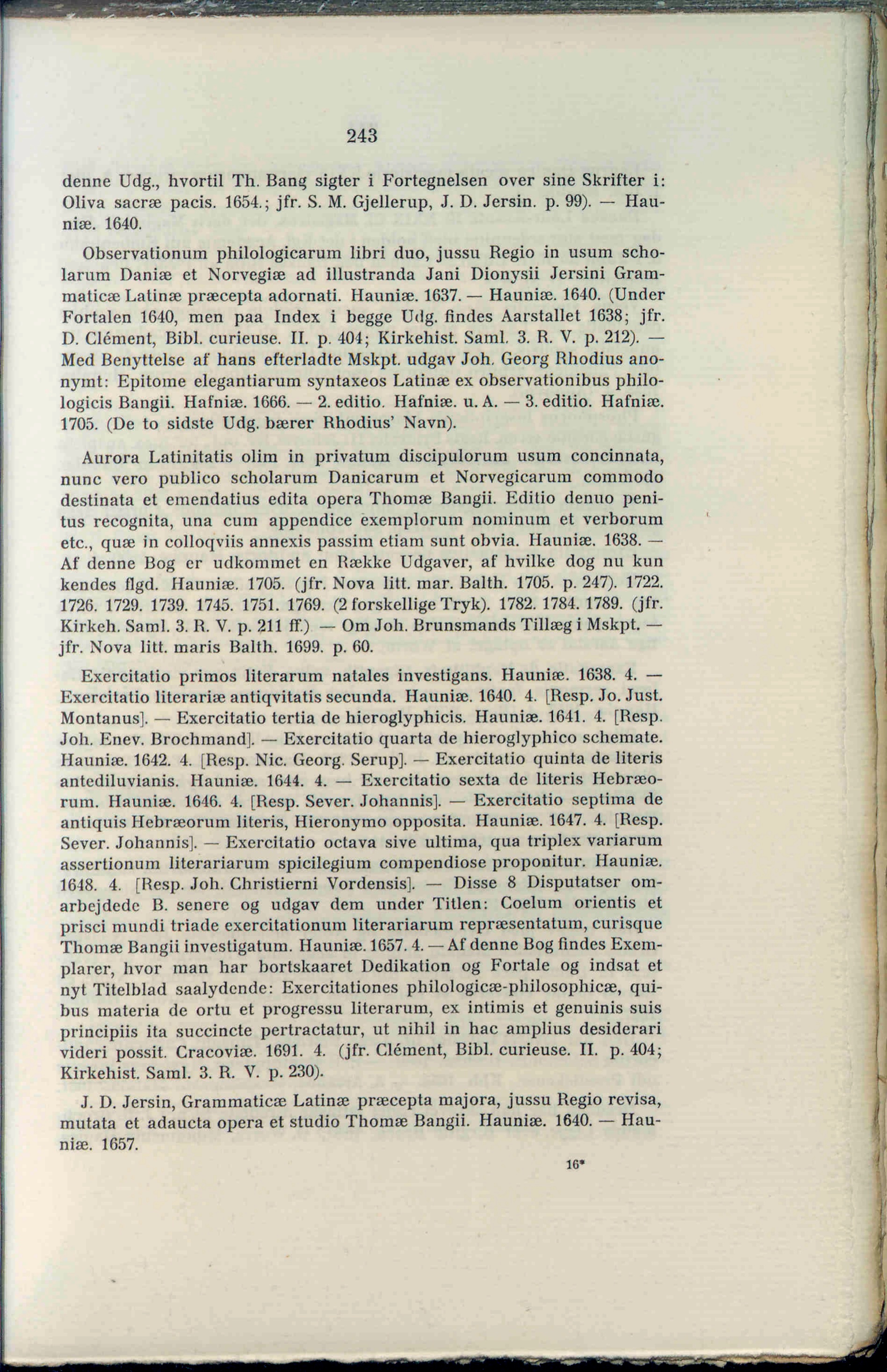 243

denne Udg., hvortil Th. Bang sigter i Fortegnelsen over sine Skrifter i: Oliva sacræ pacis. 1654.; jfr. S. M. Gjellerup, J. D. Jersin. p. 99). — Hauniæ. 1640.

Observationum philologicarum libri duo, jussu Regio in usum scholarum Daniæ et Norvegiæ ad illustranda Jani Dionysii Jersini Grammaticæ Latinæ præcepta adornati. Hauniæ. 1637. — Hauniæ. 1640. (Under Fortalen 1640, men paa Index i begge Udg. findes Aarstallet 1638; jfr. D. Clément, Bibl. curieuse. II. p. 404; Kirkehist. Saml. 3. R. V. p. 212). — Med Benyttelse af hans efterladte Mskpt. udgav Joh. Georg Rhodius anonymt: Epitome elegantiarum syntaxeos Latinæ ex observationibus philologicis Bangii. Hafniæ. 1666. — 2. editio. Hafniæ. u. A. — 3. editio. Hafniæ. 1705. (De to sidste Udg. bærer Rhodius' Navn).

Aurora Latinitatis olim in privatum discipulorum usum concinnata, nunc vero publico scholarum Danicarum et Norvegicarum commodo destinata et emendatius edita opera Thomæ Bangii. Editio denuo penitus recognita, una cum appendice exemplorum nominum et verborum etc., quæ in colloqviis annexis passim etiam sunt obvia. Hauniæ. 1638. — Af denne Bog er udkommet en Række Udgaver, af hvilke dog nu kun kendes flgd. Hauniæ. 1705. (jfr. Nova litt. mar. Balth. 1705. p. 247). 1722. 1726. 1729. 1739. 1745. 1751. 1769. (2 forskellige Tryk). 1782. 1784. 1789. (jfr. Kirkeh. Saml. 3. R. V. p. 211 ff.) — Om Joh. Brunsmands Tillæg i Mskpt. — jfr. Nova litt. maris Balth. 1699. p. 60.

Exercitatio primos literarum natales investigans. Hauniæ. 1638. 4. — Exercitatio literariæ antiqvitatis secunda. Hauniæ. 1640. 4. [Resp. Jo. Just. Montanus]. — Exercitatio tertia de hieroglyphicis. Hauniæ. 1641. 4. [Resp. Joh. Enev. Brochmand]. — Exercitatio quarta de hieroglyphico schemate. Hauniæ. 1642. 4. [Resp. Nic. Georg. Serup]. — Exercitatio quinta de literis antediluvianis. Hauniæ. 1644. 4. — Exercitatio sexta de literis Hebræorum. Hauniæ. 1646. 4. [Resp. Sever. Johannis]. — Exercitatio septima de antiquis Hebræorum literis, Hieronymo opposita. Hauniæ. 1647. 4. [Resp. Sever. Johannis]. — Exercitatio octava sive ultima, qua triplex variarum assertionum literariarum spicilegium compendiose proponitur. Hauniæ. 1648. 4. [Resp. Joh. Christierni Vordensis]. — Disse 8 Disputatser omarbejdede B. senere og udgav dem under Titlen: Coelum orientis et prisci mundi triade exercitationum literariarum repræsentatum, curisque Thomæ Bangii investigatum. Hauniæ. 1657. 4. — Af denne Bog findes Exemplarer, hvor man har bortskaaret Dedikation og Fortale og indsat et nyt Titelblad saalydende: Exercitationes philologicæ-philosophicæ, quibus materia de ortu et progressu literarum, ex intimis et genuinis suis principiis ita succincte pertractatur, ut nihil in hac amplius desiderari videri possit. Cracoviæ. 1691. 4. (jfr. Clément, Bibl. curieuse. II. p. 404; Kirkehist. Saml. 3. R. V. p. 230).

J. D. Jersin, Grammaticæ Latinæ præcepta majora, jussu Regio revisa, mutata et adaucta opera et studio Thomæ Bangii. Hauniæ. 1640. — Hauniæ. 1657.

16*